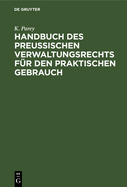 DE GRUYTER

K. Parey

HANDBUCH DES PREUSSISCHEN VERWALTUNGSRECHTS FÜR DEN PRAKTISCHEN GEBRAUCH

DE G